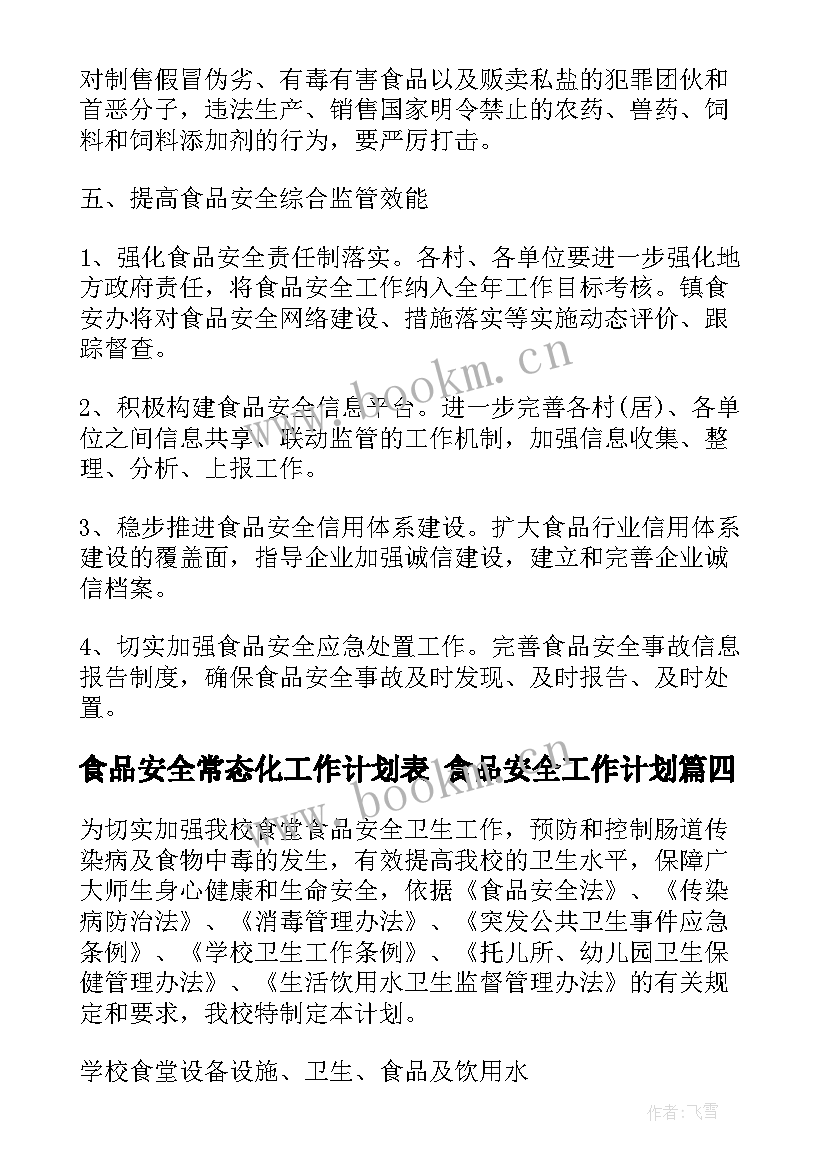 对制售假冒伪劣、有毒有害食品以及贩卖私盐的犯罪团伙和首恶分子，违法生产、销售国家明令禁止的农药、兽药、饲料和饲料添加剂的行为，要严厉打击。

五、提高食品安全综合监管效能

1、强化食品安全责任制落实。各村、各单位要进一步强化地方政府责任，将食品安全工作纳入全年工作目标考核。镇食安办将对食品安全网络建设、措施落实等实施动态评价、跟踪督查。

2、积极构建食品安全信息平台。进一步完善各村(居)、各单位之间信息共享、联动监管的工作机制，加强信息收集、整理、分析、上报工作。

3、稳步推进食品安全信用体系建设。扩大食品行业信用体系建设的覆盖面，指导企业加强诚信建设，建立和完善企业诚信档案。

4、切实加强食品安全应急处置工作。完善食品安全事故信息报告制度，确保食品安全事故及时发现、及时报告、及时处置。

食品安全常态化工作计划表 食品安全工作计划篇四

为切实加强我校食堂食品安全卫生工作，预防和控制肠道传染病及食物中毒的发生，有效提高我校的卫生水平，保障广大师生身心健康和生命安全，依据《食品安全法》、《传染病防治法》、《消毒管理办法》、《突发公共卫生事件应急条例》、《学校卫生工作条例》、《托儿所、幼儿园卫生保健管理办法》、《生活饮用水卫生监督管理办法》的有关规定和要求，我校特制定本计划。

学校食堂设备设施、卫生、食品及饮用水

www.bookm.cn

www.bookm.cn

作者：飞雪